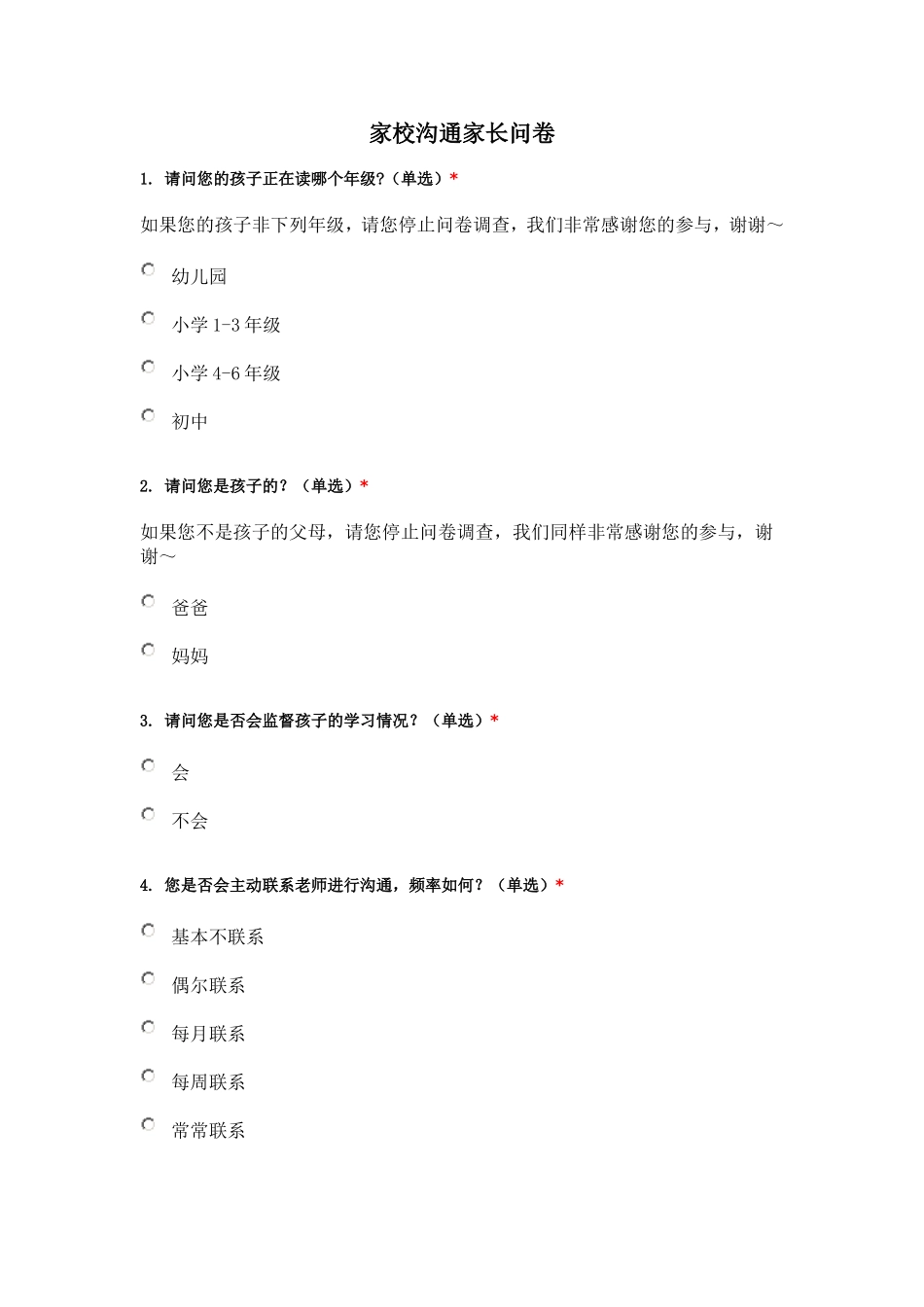 家校沟通家长问卷

1. 请问您的孩子正在读哪个年级?(单选)*

如果您的孩子非下列年级，请您停止问卷调查，我们非常感谢您的参与，谢谢～

幼儿园

小学 1-3 年级

小学 4-6 年级

初中

2. 请问您是孩子的？（单选）*

如果您不是孩子的父母，请您停止问卷调查，我们同样非常感谢您的参与，谢谢～

爸爸

妈妈

3. 请问您是否会监督孩子的学习情况？（单选）*

会

不会

4. 您是否会主动联系老师进行沟通，频率如何？（单选）*

基本不联系

偶尔联系

每月联系

每周联系

常常联系